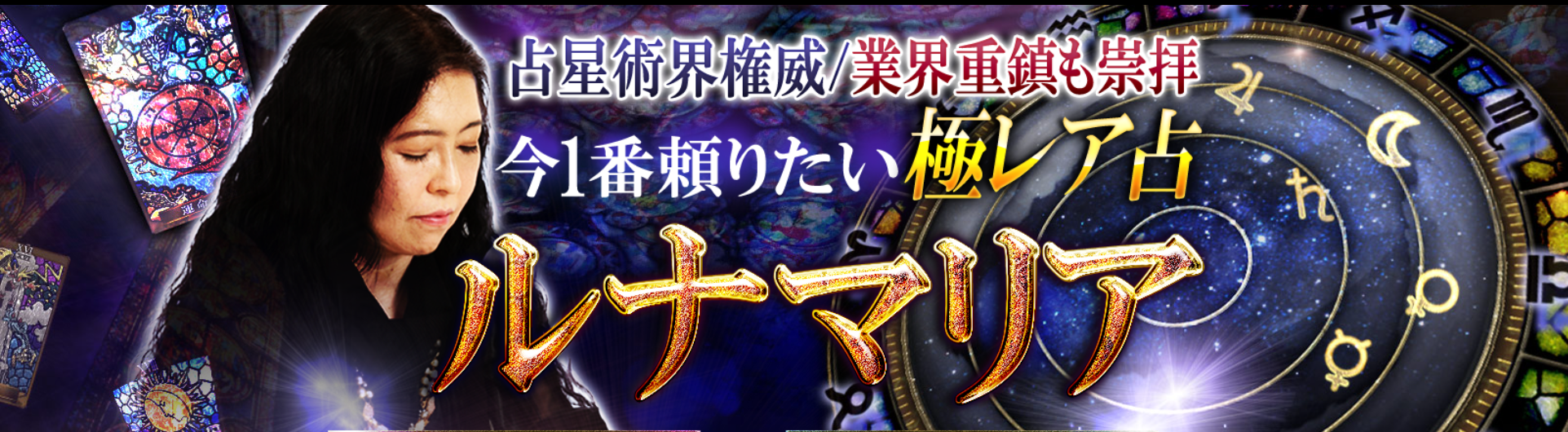 占星術界権威/業界重鎮も崇拝
今1番頼りたい極レア占
ルナマリア